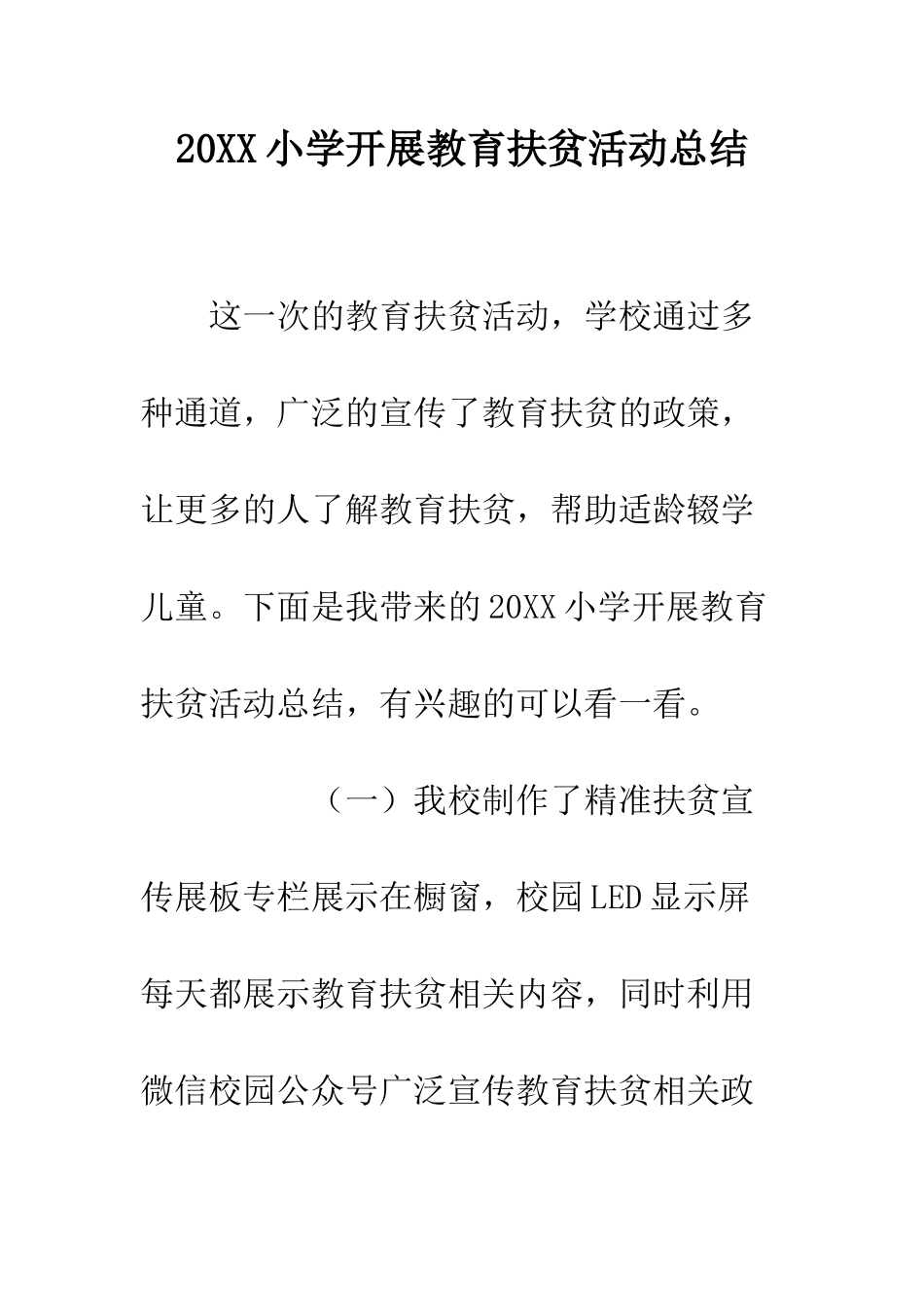 20XX小学开展教育扶贫活动总结

这一次的教育扶贫活动，学校通过多种通道，广泛的宣传了教育扶贫的政策，让更多的人了解教育扶贫，帮助适龄辍学儿童。下面是我带来的20XX小学开展教育扶贫活动总结，有兴趣的可以看一看。

（一）我校制作了精准扶贫宣传展板专栏展示在橱窗，校园LED显示屏每天都展示教育扶贫相关内容，同时利用微信校园公众号广泛宣传教育扶贫相关政